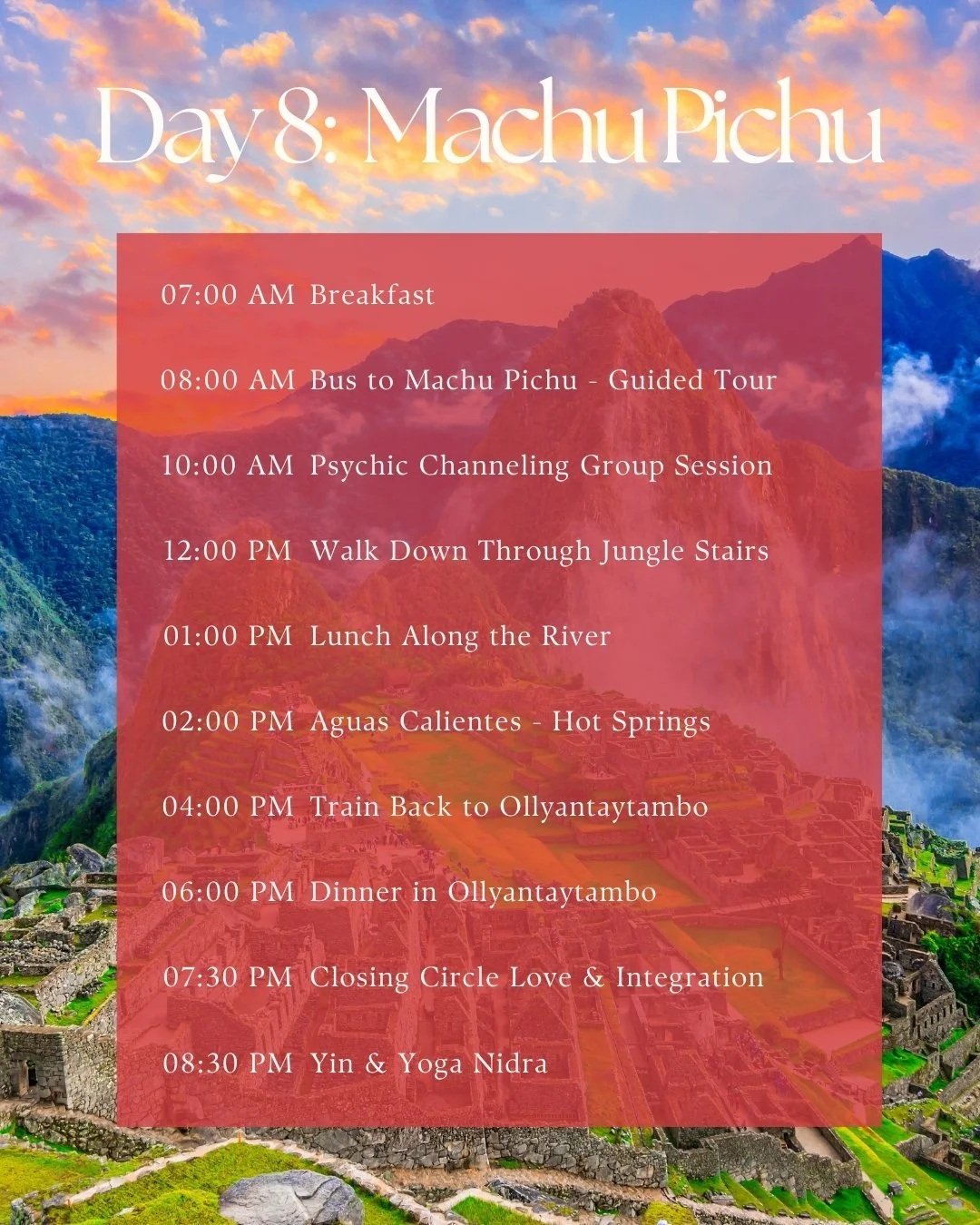 Day 8: Machu Pichu

07:00 AM Breakfast

08:00 AM Bus to Machu Pichu - Guided Tour

10:00 AM Psychic Channeling Group Session

12:00 PM Walk Down Through Jungle Stairs

01:00 PM Lunch Along the River

02:00 PM Aguas Calientes - Hot Springs

04:00 PM Train Back to Ollyantaytambo

06:00 PM Dinner in Ollyantaytambo

07:30 PM Closing Circle Love & Integration

08:30 PM Yin & Yoga Nidra